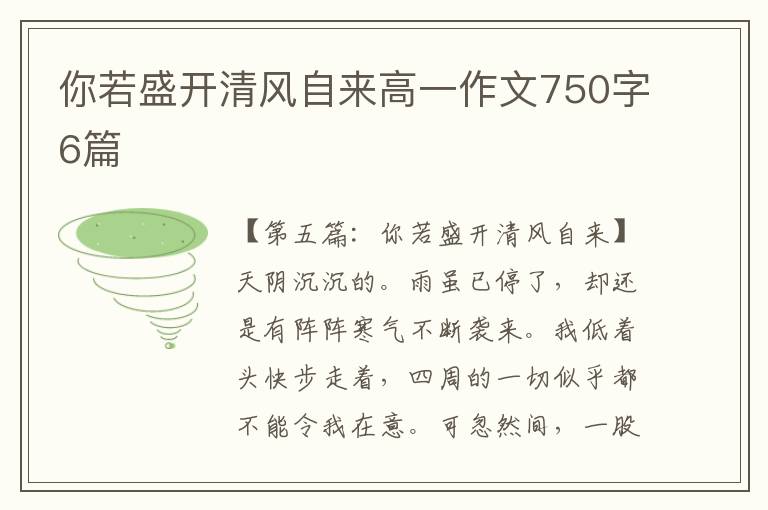 你若盛开清风自来高一作文750字6篇

【第五篇：你若盛开清风自来】天阴沉沉的。雨虽已停了，却还是有阵阵寒气不断袭来。我低着头快步走着，四周的一切似乎都不能令我在意。可忽然间，一股